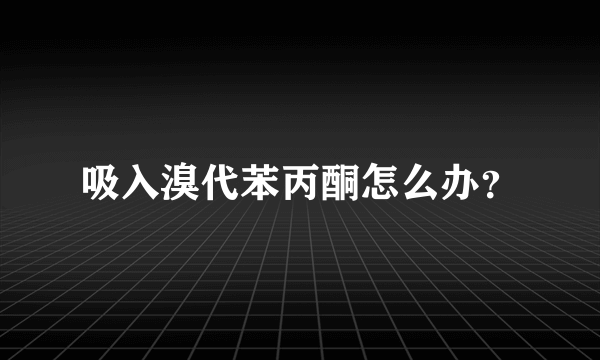 吸入溴代苯丙酮怎么办?